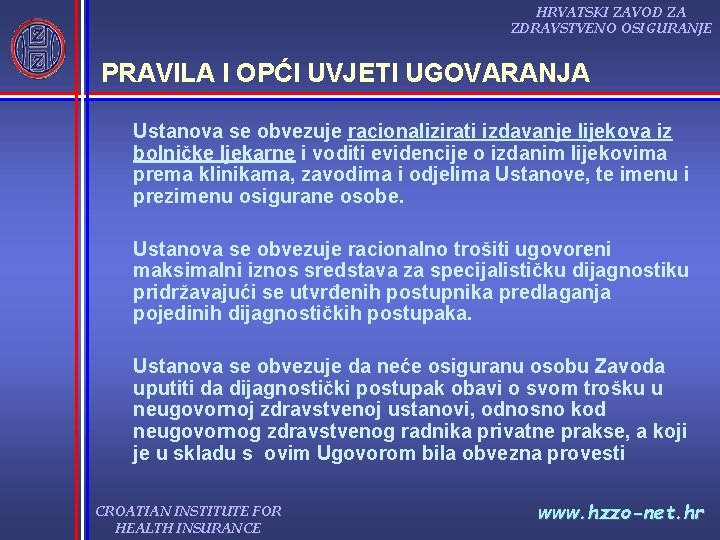 HRVATSKI ZAVOD ZA ZDRAVSTVENO OSIGURANJE

PRAVILA I OPĆI UVJETI UGOVARANJA

Ustanova se obvezuje racionalizirati izdavanje lijekova iz bolničke ljekarne i voditi evidencije o izdanim lijekovima prema klinikama, zavodima i odjelima Ustanove, te imenu i prezimenu osigurane osobe.

Ustanova se obvezuje racionalno trošiti ugovoreni maksimalni iznos sredstava za specijalističku dijagnostiku pridržavajući se utvrđenih postupnika predlaganja pojedinih dijagnostičkih postupaka.

Ustanova se obvezuje da neće osiguranu osobu Zavoda uputiti da dijagnostički postupak obavi o svom trošku u neugovornoj zdravstvenoj ustanovi, odnosno kod neugovornog zdravstvenog radnika privatne prakse, a koji je u skladu s ovim Ugovorom bila obvezna provesti

CROATIAN INSTITUTE FOR HEALTH INSURANCE

www.hzzo-net.hr